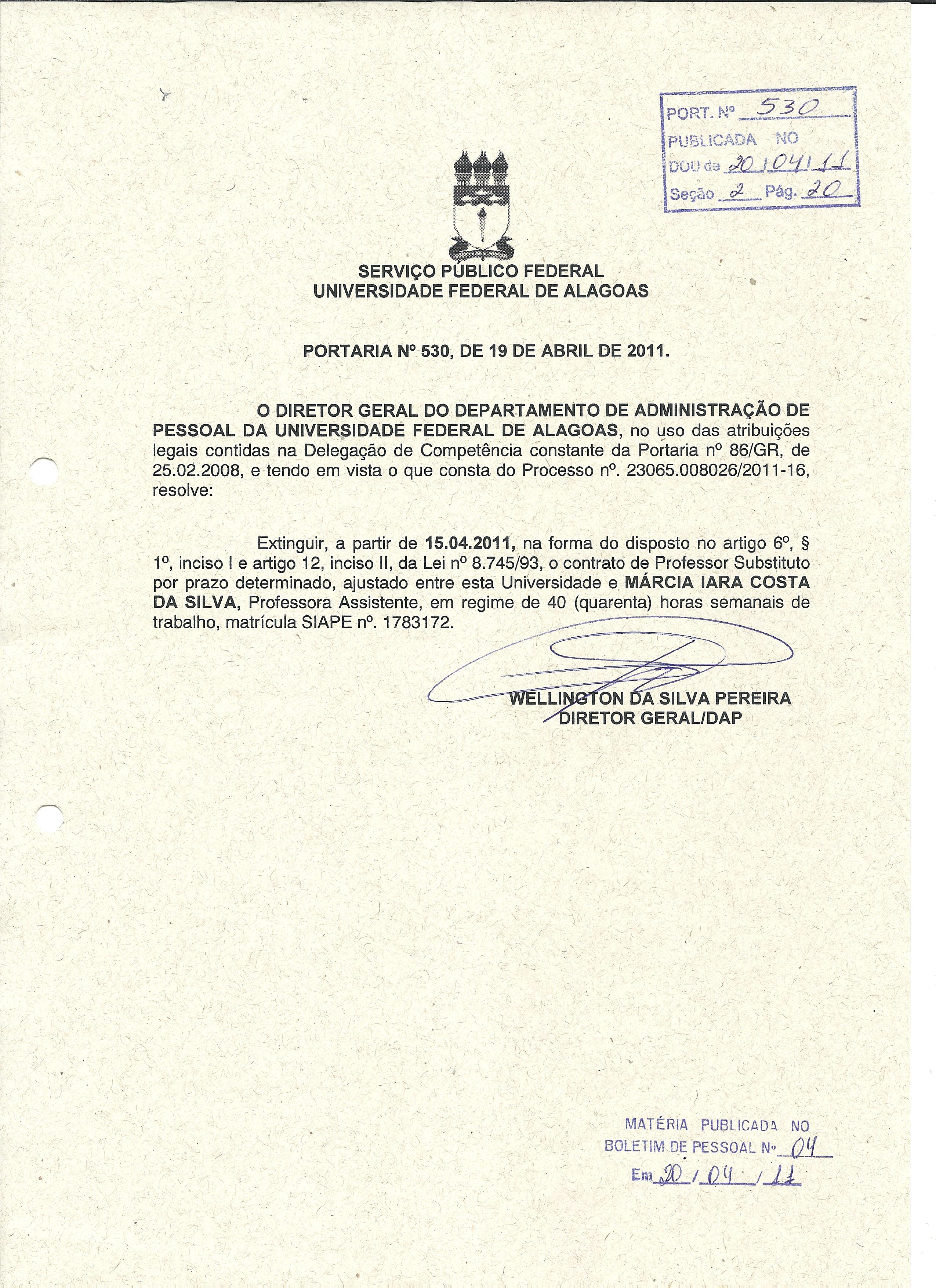 PORT. Nº 530
PUBLICADA NO
DOU de 20/04/11
Seção 2 Pág. 20

SERVIÇO PÚBLICO FEDERAL
UNIVERSIDADE FEDERAL DE ALAGOAS

PORTARIA Nº 530, DE 19 DE ABRIL DE 2011.

O DIRETOR GERAL DO DEPARTAMENTO DE ADMINISTRAÇÃO DE PESSOAL DA UNIVERSIDADE FEDERAL DE ALAGOAS, no uso das atribuições legais contidas na Delegação de Competência constante da Portaria nº 86/GR, de 25.02.2008, e tendo em vista o que consta do Processo nº. 23065.008026/2011-16, resolve:

Extinguir, a partir de 15.04.2011, na forma do disposto no artigo 6º, § 1º, inciso I e artigo 12, inciso II, da Lei nº 8.745/93, o contrato de Professor Substituto por prazo determinado, ajustado entre esta Universidade e MÁRCIA IARA COSTA DA SILVA, Professora Assistente, em regime de 40 (quarenta) horas semanais de trabalho, matrícula SIAPE nº. 1783172.

WELLINGTON DA SILVA PEREIRA
DIRETOR GERAL/DAP

MATÉRIA PUBLICADA NO
BOLETIM DE PESSOAL Nº 04
Em 20/04/11